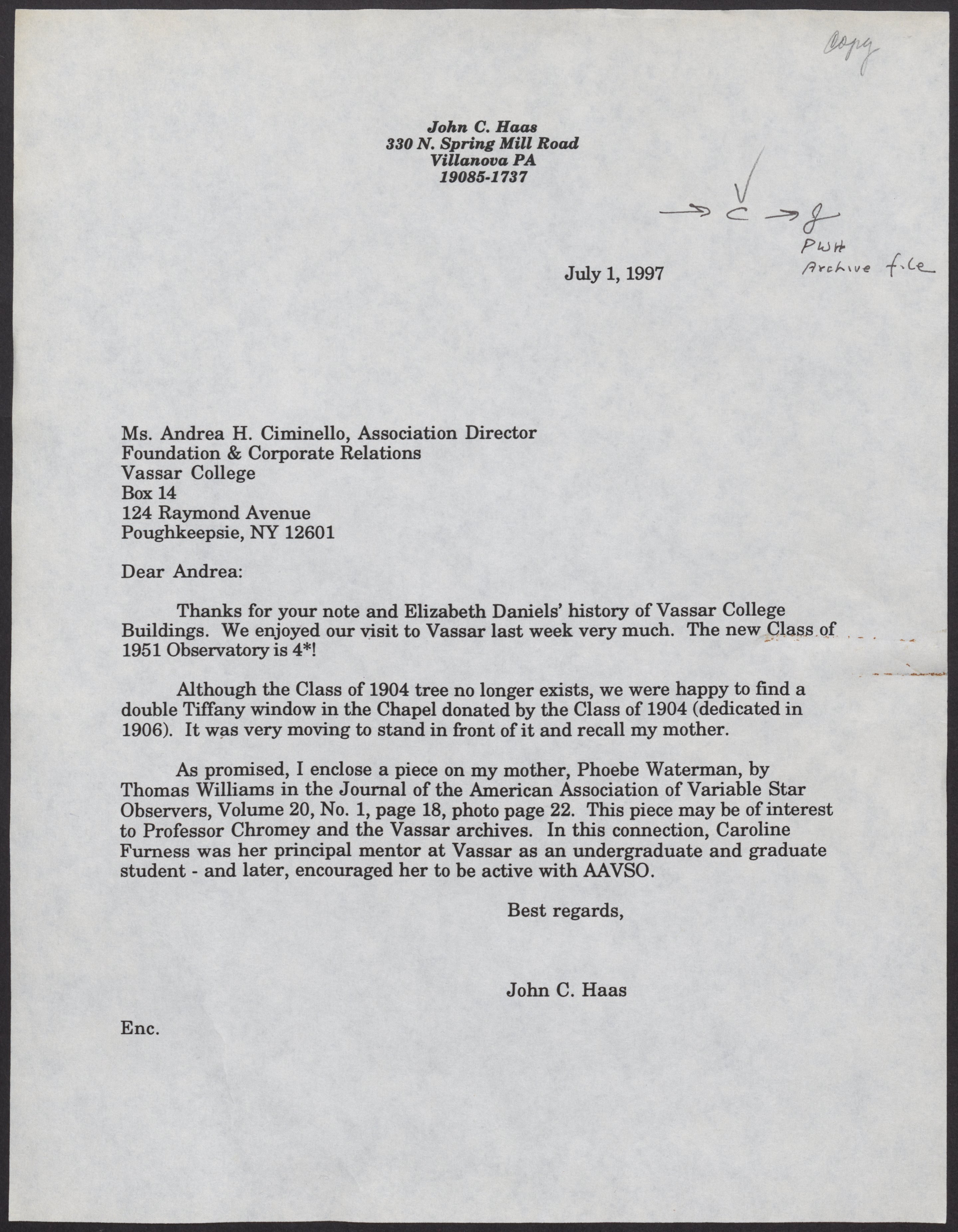 Copy

John C. Haas
330 N. Spring Mill Road
Villanova PA
19085-1737

→ C → J
PWH
Archive file

July 1, 1997

Ms. Andrea H. Ciminello, Association Director
Foundation & Corporate Relations
Vassar College
Box 14
124 Raymond Avenue
Poughkeepsie, NY 12601

Dear Andrea:

Thanks for your note and Elizabeth Daniels' history of Vassar College Buildings. We enjoyed our visit to Vassar last week very much. The new Class of 1951 Observatory is 4*!

Although the Class of 1904 tree no longer exists, we were happy to find a double Tiffany window in the Chapel donated by the Class of 1904 (dedicated in 1906). It was very moving to stand in front of it and recall my mother.

As promised, I enclose a piece on my mother, Phoebe Waterman, by Thomas Williams in the Journal of the American Association of Variable Star Observers, Volume 20, No. 1, page 18, photo page 22. This piece may be of interest to Professor Chromey and the Vassar archives. In this connection, Caroline Furness was her principal mentor at Vassar as an undergraduate and graduate student - and later, encouraged her to be active with AAVSO.

Best regards,

John C. Haas

Enc.